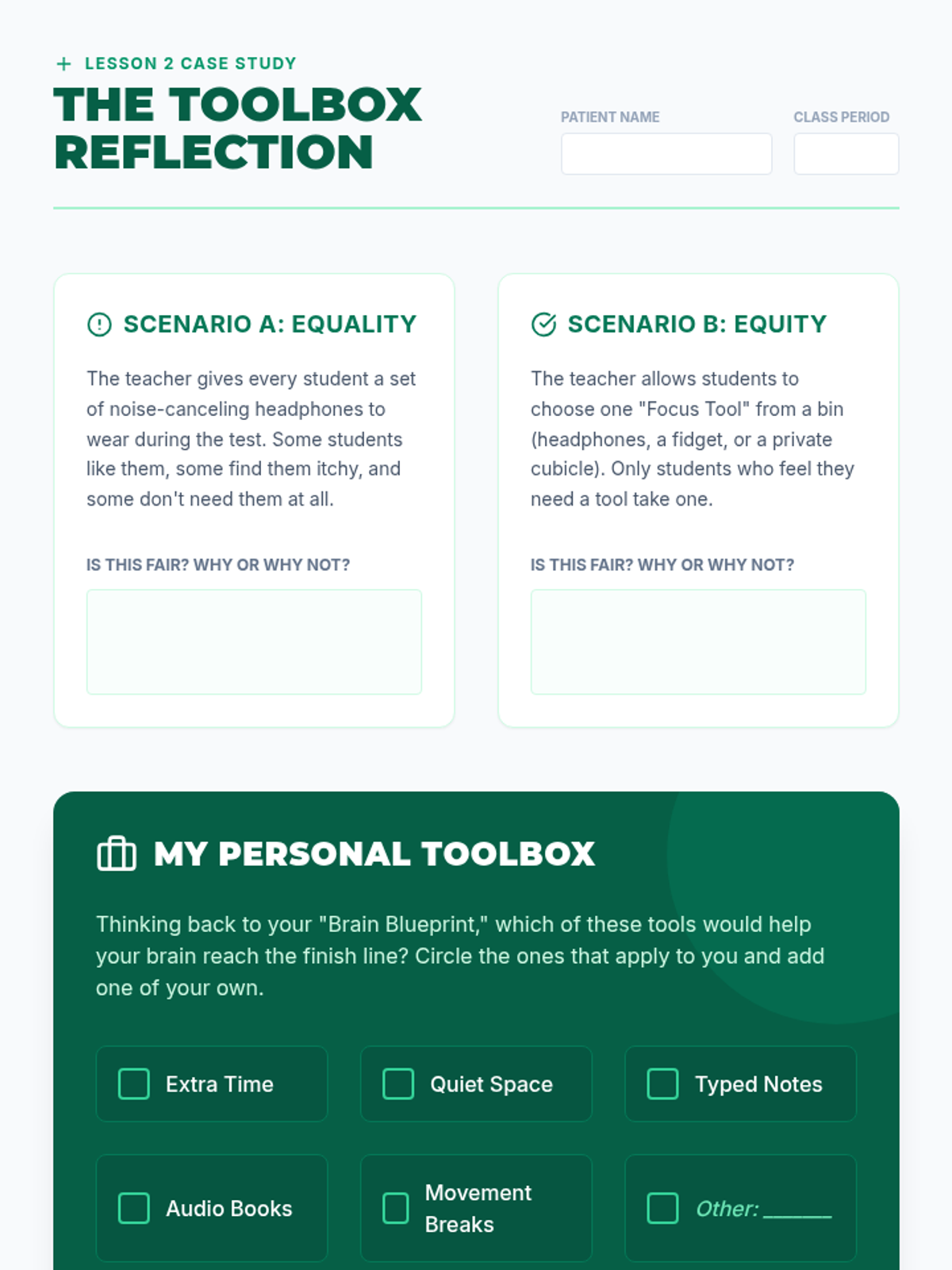 + LESSON 2 CASE STUDY
THE TOOLBOX REFLECTION

PATIENT NAME

CLASS PERIOD

SCENARIO A: EQUALITY

The teacher gives every student a set of noise-canceling headphones to wear during the test. Some students like them, some find them itchy, and some don't need them at all.

IS THIS FAIR? WHY OR WHY NOT?

SCENARIO B: EQUITY

The teacher allows students to choose one "Focus Tool" from a bin (headphones, a fidget, or a private cubicle). Only students who feel they need a tool take one.

IS THIS FAIR? WHY OR WHY NOT?

MY PERSONAL TOOLBOX

Thinking back to your "Brain Blueprint," which of these tools would help your brain reach the finish line? Circle the ones that apply to you and add one of your own.

Extra Time

Quiet Space

Typed Notes

Audio Books

Movement Breaks

Other: ______